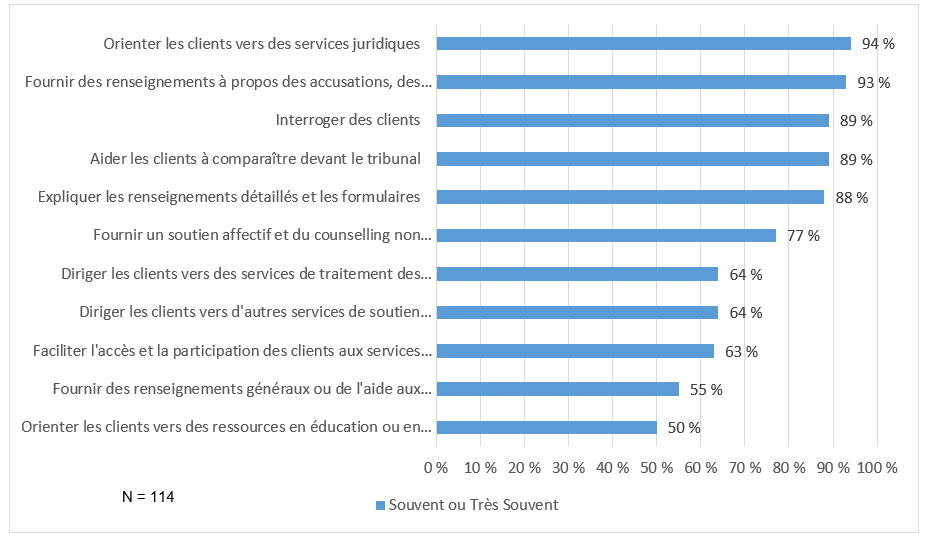 Orienter les clients vers des services juridiques 94 %
Fournir des renseignements à propos des accusations, des… 93 %
Interroger des clients 89 %
Aider les clients à comparaître devant le tribunal 89 %
Expliquer les renseignements détaillés et les formulaires 88 %
Fournir un soutien affectif et du counselling non… 77 %
Diriger les clients vers des services de traitement des… 64 %
Diriger les clients vers d'autres services de soutien… 64 %
Faciliter l'accès et la participation des clients aux services… 63 %
Fournir des renseignements généraux ou de l'aide aux… 55 %
Orienter les clients vers des ressources en éducation ou en… 50 %

0 % 10 % 20 % 30 % 40 % 50 % 60 % 70 % 80 % 90 % 100 %

N = 114

Souvent ou Très Souvent